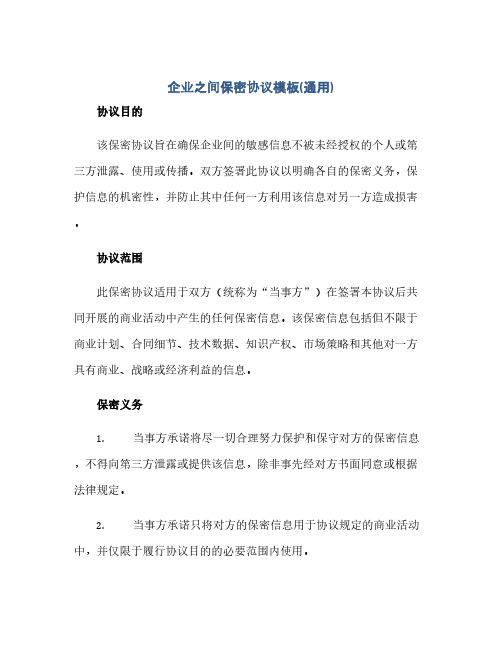 企业之间保密协议模板(通用)

协议目的

该保密协议旨在确保企业间的敏感信息不被未经授权的个人或第三方泄露、使用或传播。双方签署此协议以明确各自的保密义务，保护信息的机密性，并防止其中任何一方利用该信息对另一方造成损害。

协议范围

此保密协议适用于双方（统称为“当事方”）在签署本协议后共同开展的商业活动中产生的任何保密信息。该保密信息包括但不限于商业计划、合同细节、技术数据、知识产权、市场策略和其他对一方具有商业、战略或经济利益的信息。

保密义务

1. 当事方承诺将尽一切合理努力保护和保守对方的保密信息，不得向第三方泄露或提供该信息，除非事先经对方书面同意或根据法律规定。

2. 当事方承诺只将对方的保密信息用于协议规定的商业活动中，并仅限于履行协议目的的必要范围内使用。